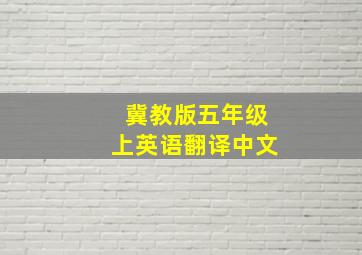 冀教版五年级
上英语翻译中文